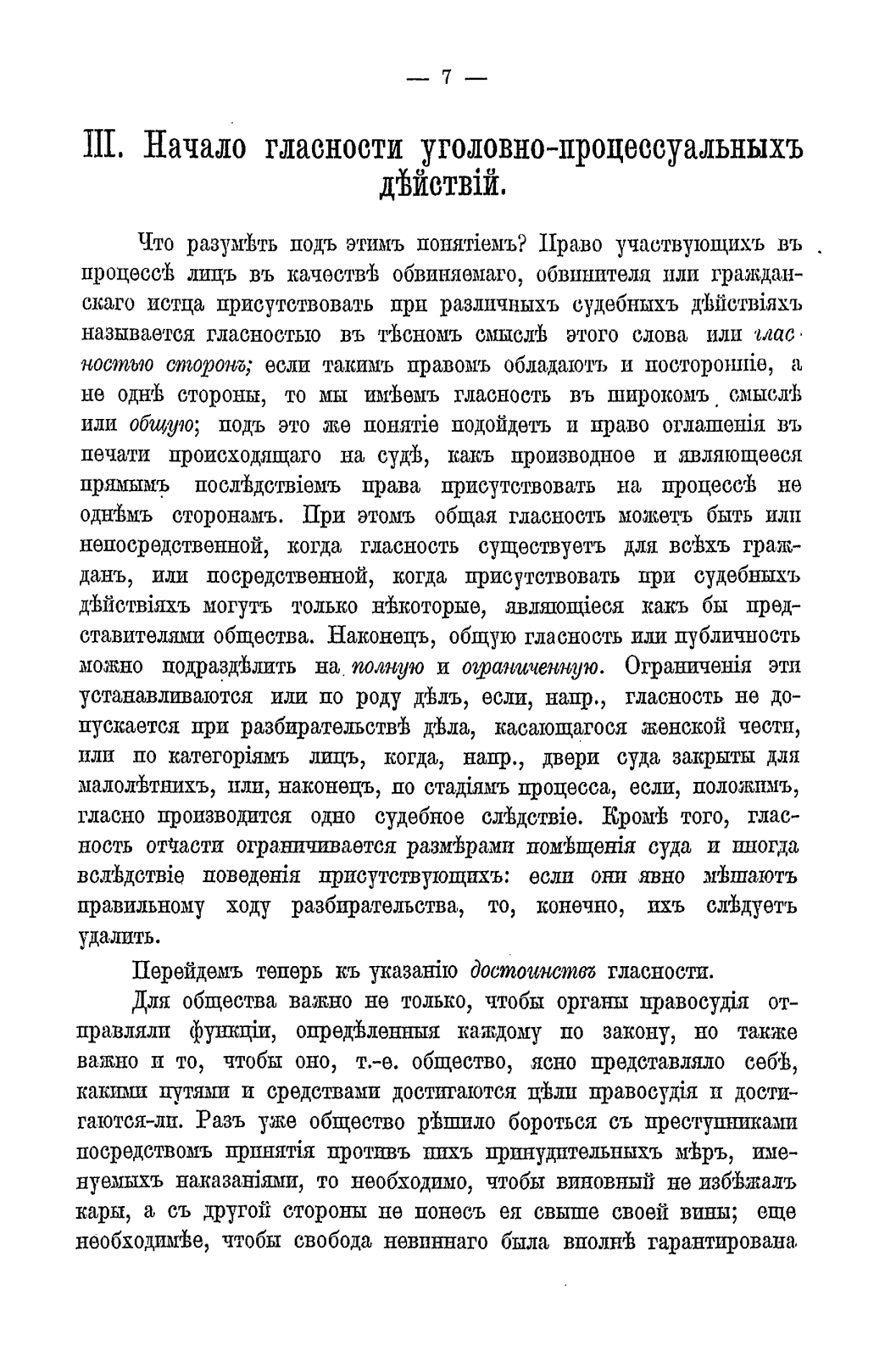 — 7 —

III. Начало гласности уголовно-процессуальныхъ дѣйствій.

Что разумѣть подъ этимъ понятіемъ? Право участвующихъ въ процессѣ лицъ въ качествѣ обвиняемаго, обвинителя или гражданскаго истца присутствовать при различныхъ судебныхъ дѣйствіяхъ называется гласностью въ тѣсномъ смыслѣ этого слова или гласностью сторонъ; если такимъ правомъ обладаютъ и посторонніе, а не однѣ стороны, то мы имѣемъ гласность въ широкомъ смыслѣ или общую; подъ это же понятіе подойдетъ и право оглашенія въ печати происходящаго на судѣ, какъ производное и являющееся прямымъ послѣдствіемъ права присутствовать на процессѣ не однѣмъ сторонамъ. При этомъ общая гласность можетъ быть или непосредственной, когда гласность существуетъ для всѣхъ гражданъ, или посредственной, когда присутствовать при судебныхъ дѣйствіяхъ могутъ только нѣкоторые, являющіеся какъ бы представителями общества. Наконецъ, общую гласность или публичность можно подраздѣлить на полную и ограниченную. Ограниченія эти устанавливаются или по роду дѣлъ, если, напр., гласность не допускается при разбирательствѣ дѣла, касающагося женской чести, или по категоріямъ лицъ, когда, напр., двери суда закрыты для малолѣтнихъ, или, наконецъ, по стадіямъ процесса, если, положимъ, гласно производится одно судебное слѣдствіе. Кромѣ того, гласность отчасти ограничивается размѣрами помѣщенія суда и иногда вслѣдствіе поведенія присутствующихъ: если они явно мѣшаютъ правильному ходу разбирательства, то, конечно, ихъ слѣдуетъ удалить.

Перейдемъ теперь къ указанію достоинствъ гласности.

Для общества важно не только, чтобы органы правосудія отправляли функціи, опредѣленныя каждому по закону, но также важно и то, чтобы оно, т.-е. общество, ясно представляло себѣ, какими путями и средствами достигаются цѣли правосудія и достигаются-ли. Разъ уже общество рѣшило бороться съ преступниками посредствомъ принятія противъ нихъ принудительныхъ мѣръ, именуемыхъ наказаніями, то необходимо, чтобы виновный не избѣжалъ кары, а съ другой стороны не понесъ ея свыше своей вины; еще необходимѣе, чтобы свобода невиннаго была вполнѣ гарантирована